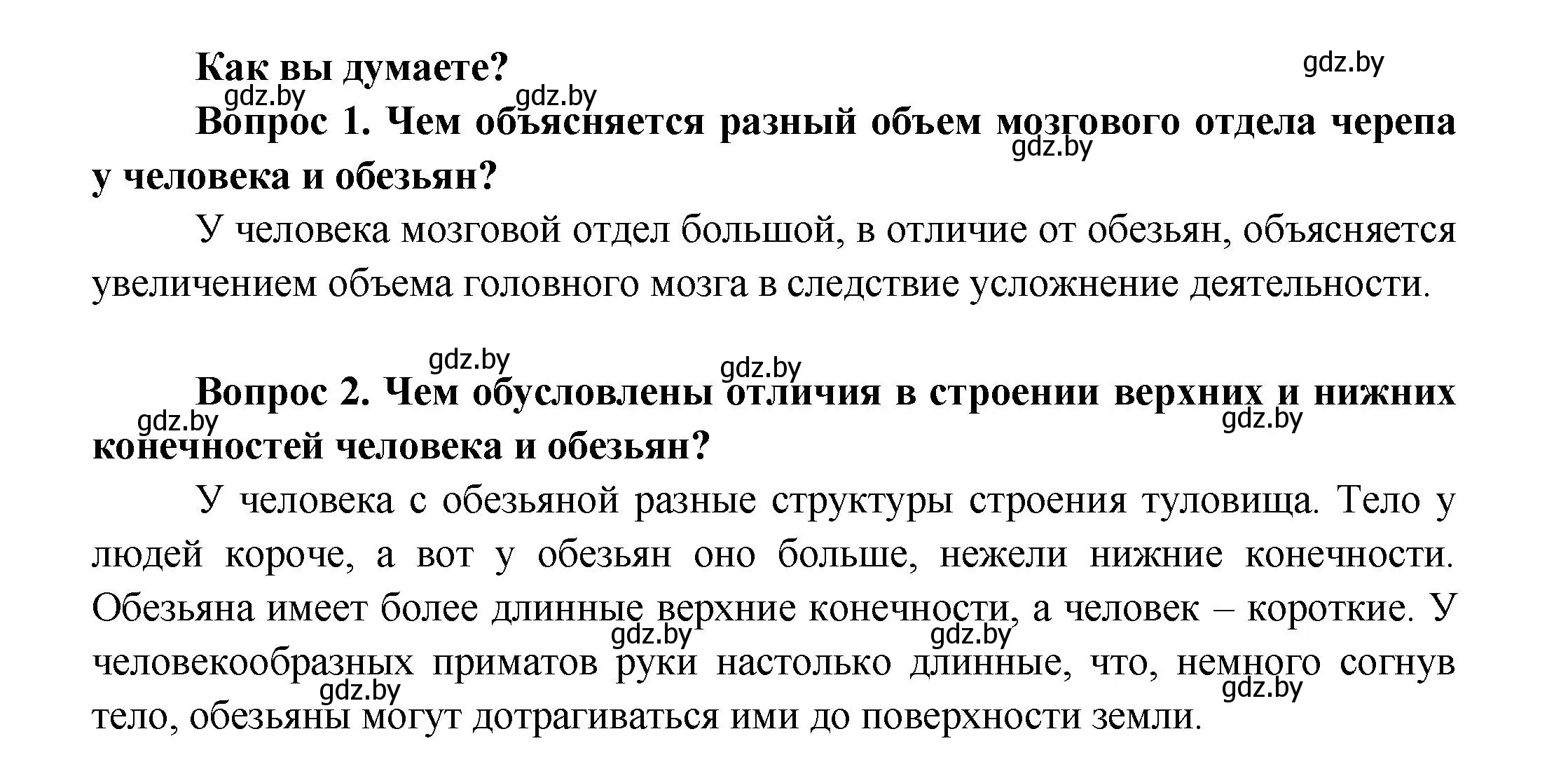 Как вы думаете?

gdz.by

gdz.by gdz.by

Вопрос 1. Чем объясняется разный объем мозгового отдела черепа у человека и обезьян?

gdz.by

У человека мозговой отдел большой, в отличие от обезьян, объясняется увеличением объема головного мозга в следствие усложнение деятельности.

gdz.by

gdz.by

Вопрос 2. Чем обусловлены отличия в строении верхних и нижних конечностей человека и обезьян?

gdz.by

gdz.by

У человека с обезьяной разные структуры строения туловища. Тело у людей короче, а вот у обезьян оно больше, нежели нижние конечности. Обезьяна имеет более длинные верхние конечности, а человек – короткие. У человекообразных приматов руки настолько длинные, что, немного согнув тело, обезьяны могут дотрагиваться ими до поверхности земли.

gdz.by gdz.by

gdz.by gdz.by